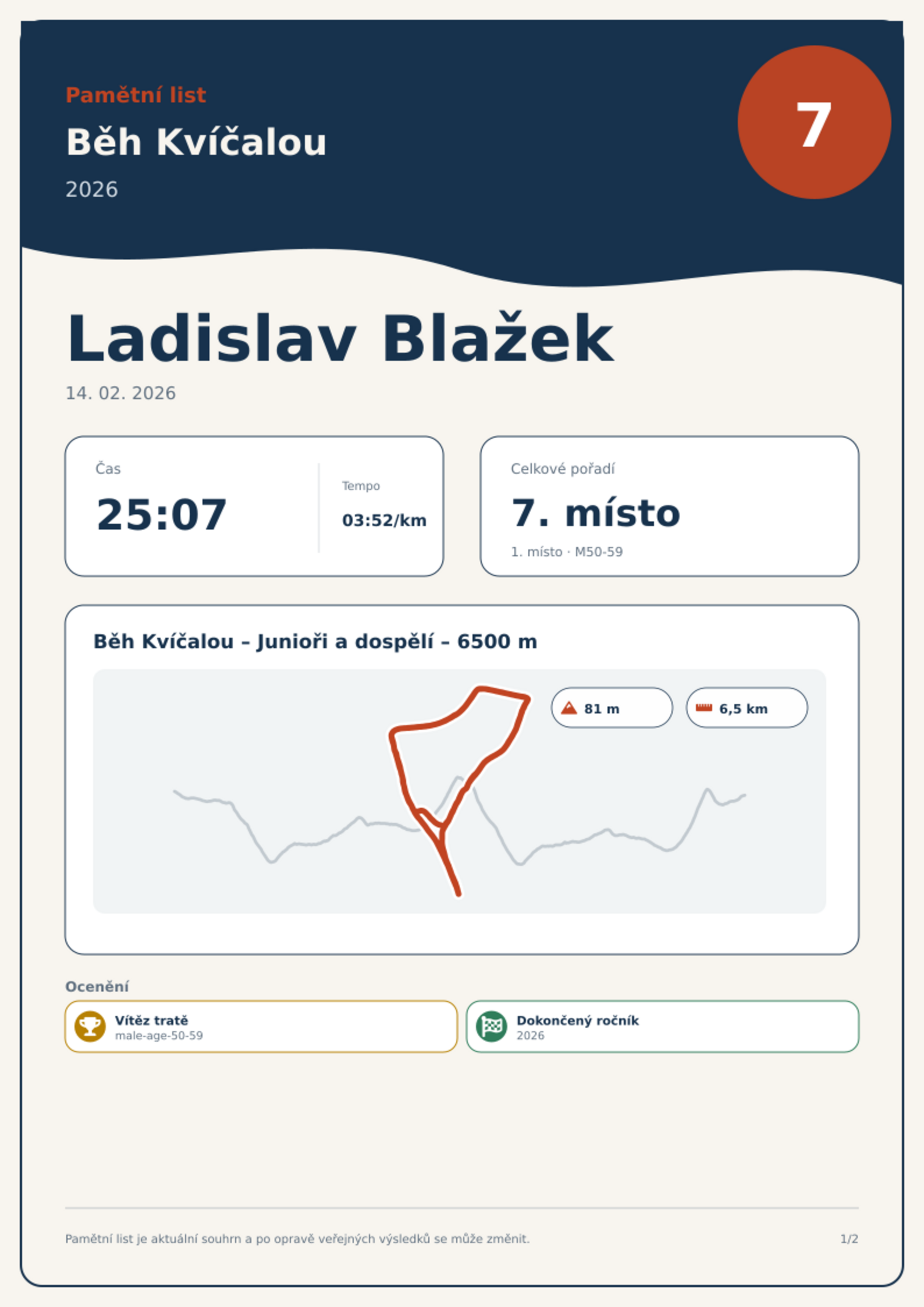 Pamětní list

Běh Kvíčalou

2026

7

Ladislav Blažek

14. 02. 2026

Čas

25:07

Tempo

03:52/km

Celkové pořadí

7. místo

1. místo · M50-59

Běh Kvíčalou – Junioři a dospělí – 6500 m

81 m

6,5 km

Ocenění

Vítěz tratě
male-age-50-59

Dokončený ročník
2026

Pamětní list je aktuální souhrn a po opravě veřejných výsledků se může změnit.

1/2